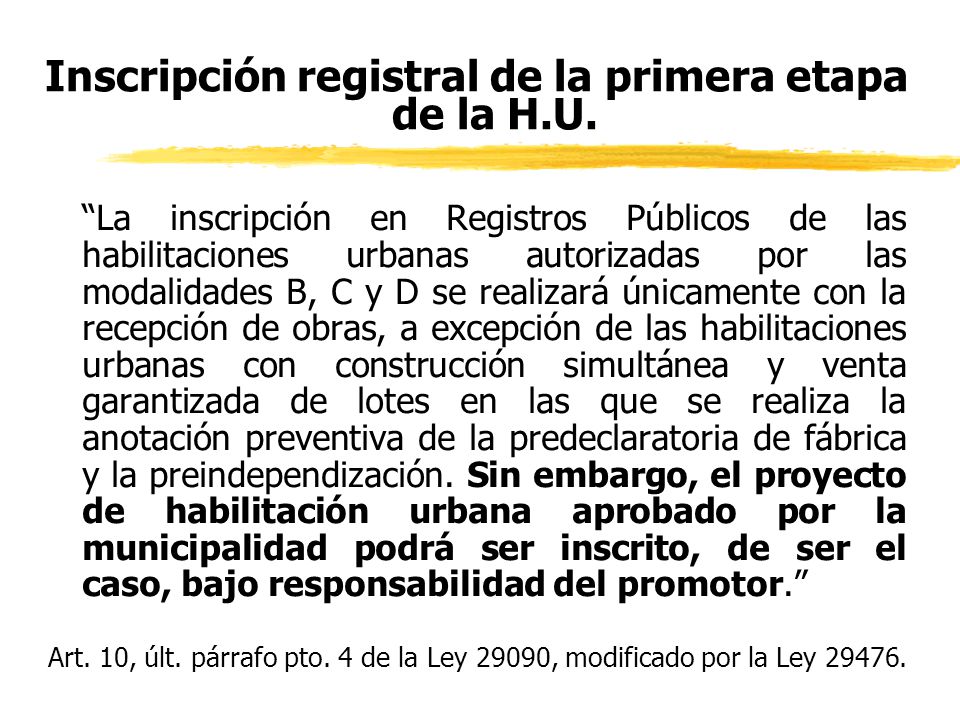 Inscripción registral de la primera etapa de la H.U.

“La inscripción en Registros Públicos de las habilitaciones urbanas autorizadas por las modalidades B, C y D se realizará únicamente con la recepción de obras, a excepción de las habilitaciones urbanas con construcción simultánea y venta garantizada de lotes en las que se realiza la anotación preventiva de la predeclaratoria de fábrica y la preindependización. Sin embargo, el proyecto de habilitación urbana aprobado por la municipalidad podrá ser inscrito, de ser el caso, bajo responsabilidad del promotor.”

Art. 10, últ. párrafo pto. 4 de la Ley 29090, modificado por la Ley 29476.